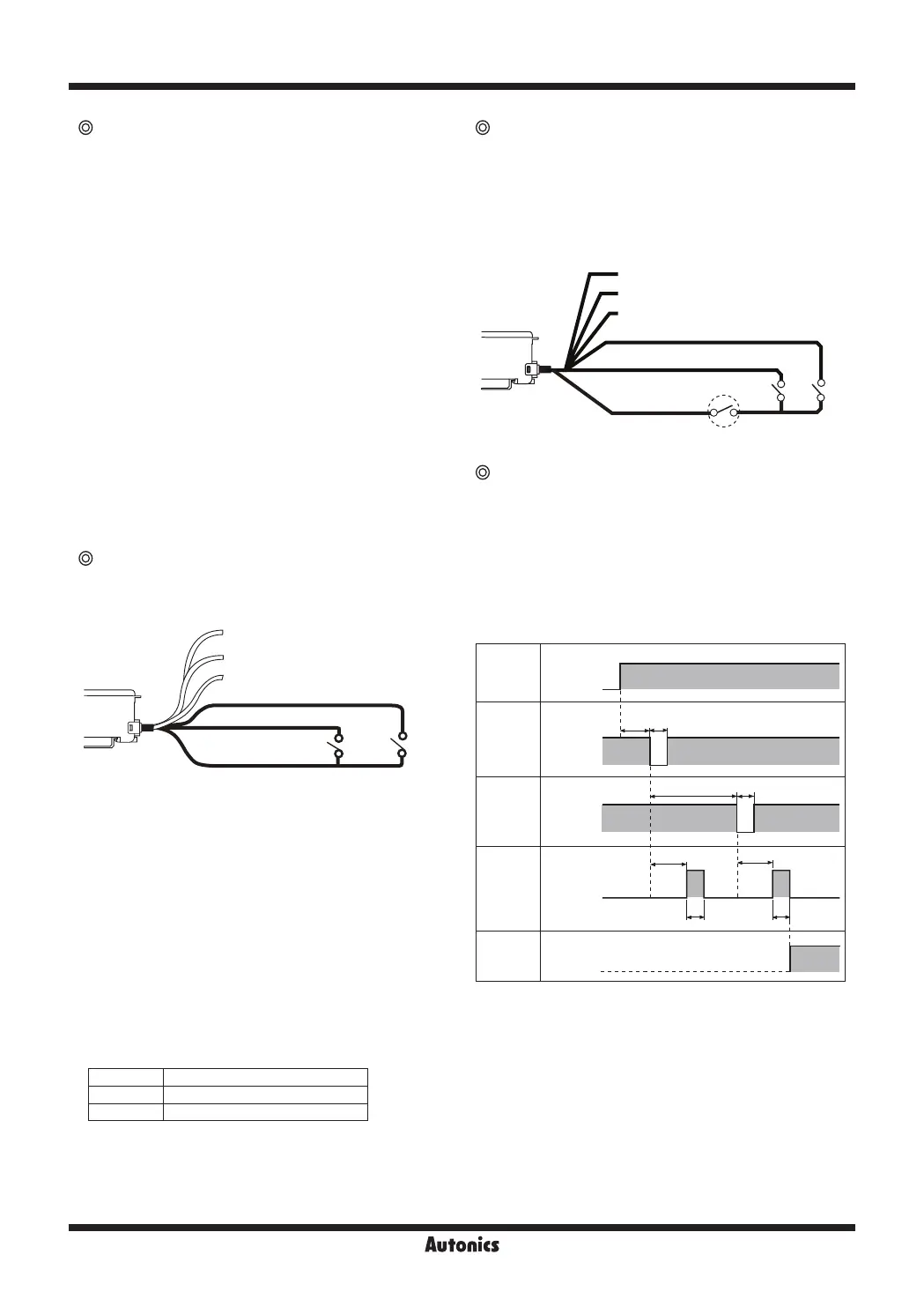 Autonics